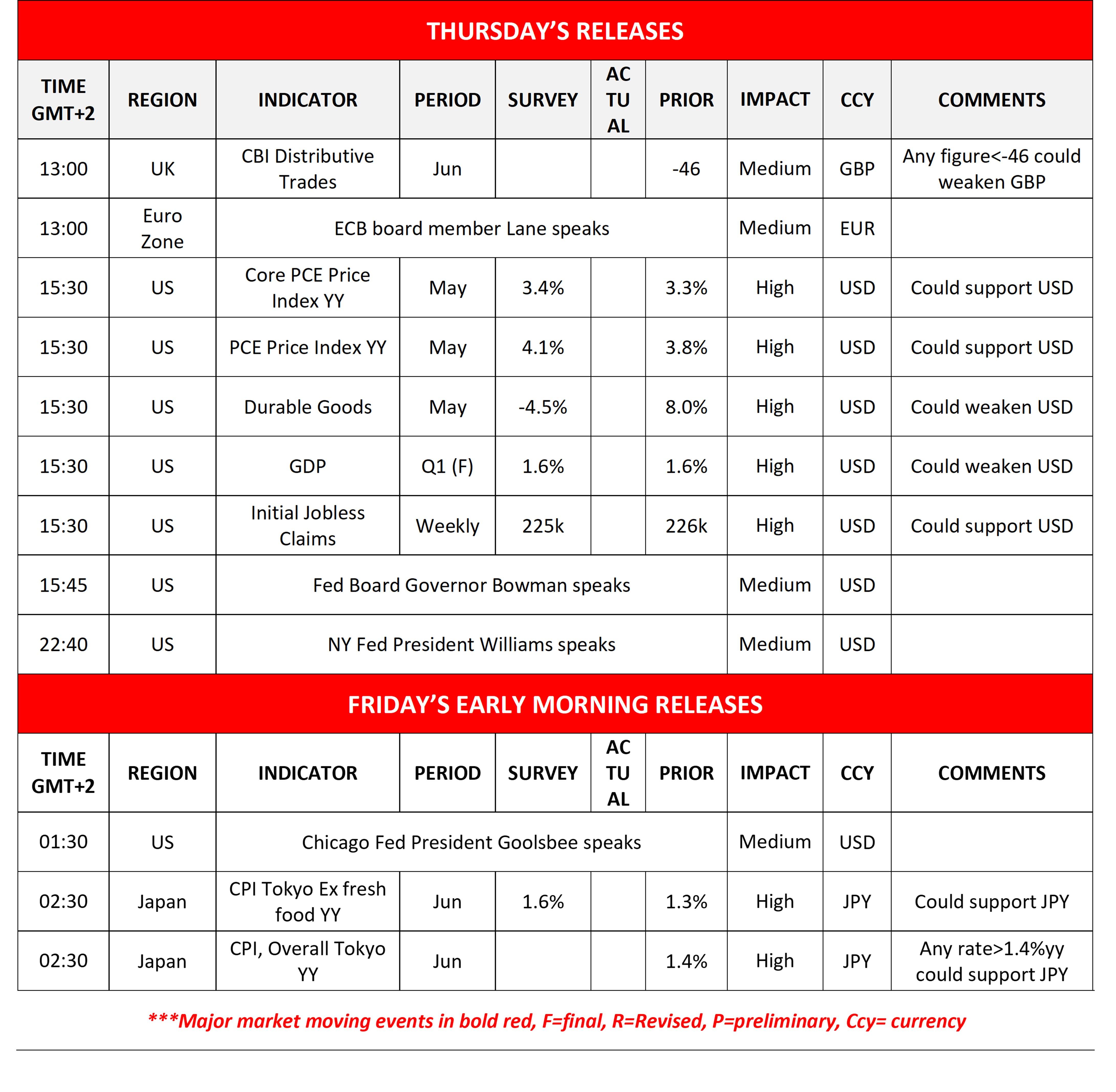 THURSDAY'S RELEASES

| TIME GMT+2 | REGION | INDICATOR | PERIOD | SURVEY | ACTUAL | PRIOR | IMPACT | CCY | COMMENTS |
|---|---|---|---|---|---|---|---|---|---|
| 13:00 | UK | CBI Distributive Trades | Jun | | | -46 | Medium | GBP | Any figure<-46 could weaken GBP |
| 13:00 | Euro Zone | ECB board member Lane speaks | | | | | Medium | EUR | |
| 15:30 | US | Core PCE Price Index YY | May | 3.4% | | 3.3% | High | USD | Could support USD |
| 15:30 | US | PCE Price Index YY | May | 4.1% | | 3.8% | High | USD | Could support USD |
| 15:30 | US | Durable Goods | May | -4.5% | | 8.0% | High | USD | Could weaken USD |
| 15:30 | US | GDP | Q1 (F) | 1.6% | | 1.6% | High | USD | Could weaken USD |
| 15:30 | US | Initial Jobless Claims | Weekly | 225k | | 226k | High | USD | Could support USD |
| 15:45 | US | Fed Board Governor Bowman speaks | | | | | Medium | USD | |
| 22:40 | US | NY Fed President Williams speaks | | | | | Medium | USD | |

FRIDAY'S EARLY MORNING RELEASES

| TIME GMT+2 | REGION | INDICATOR | PERIOD | SURVEY | ACTUAL | PRIOR | IMPACT | CCY | COMMENTS |
|---|---|---|---|---|---|---|---|---|---|
| 01:30 | US | Chicago Fed President Goolsbee speaks | | | | | Medium | USD | |
| 02:30 | Japan | CPI Tokyo Ex fresh food YY | Jun | 1.6% | | 1.3% | High | JPY | Could support JPY |
| 02:30 | Japan | CPI, Overall Tokyo YY | Jun | | | 1.4% | High | JPY | Any rate>1.4%yy could support JPY |

***Major market moving events in bold red, F=final, R=Revised, P=preliminary, Ccy= currency